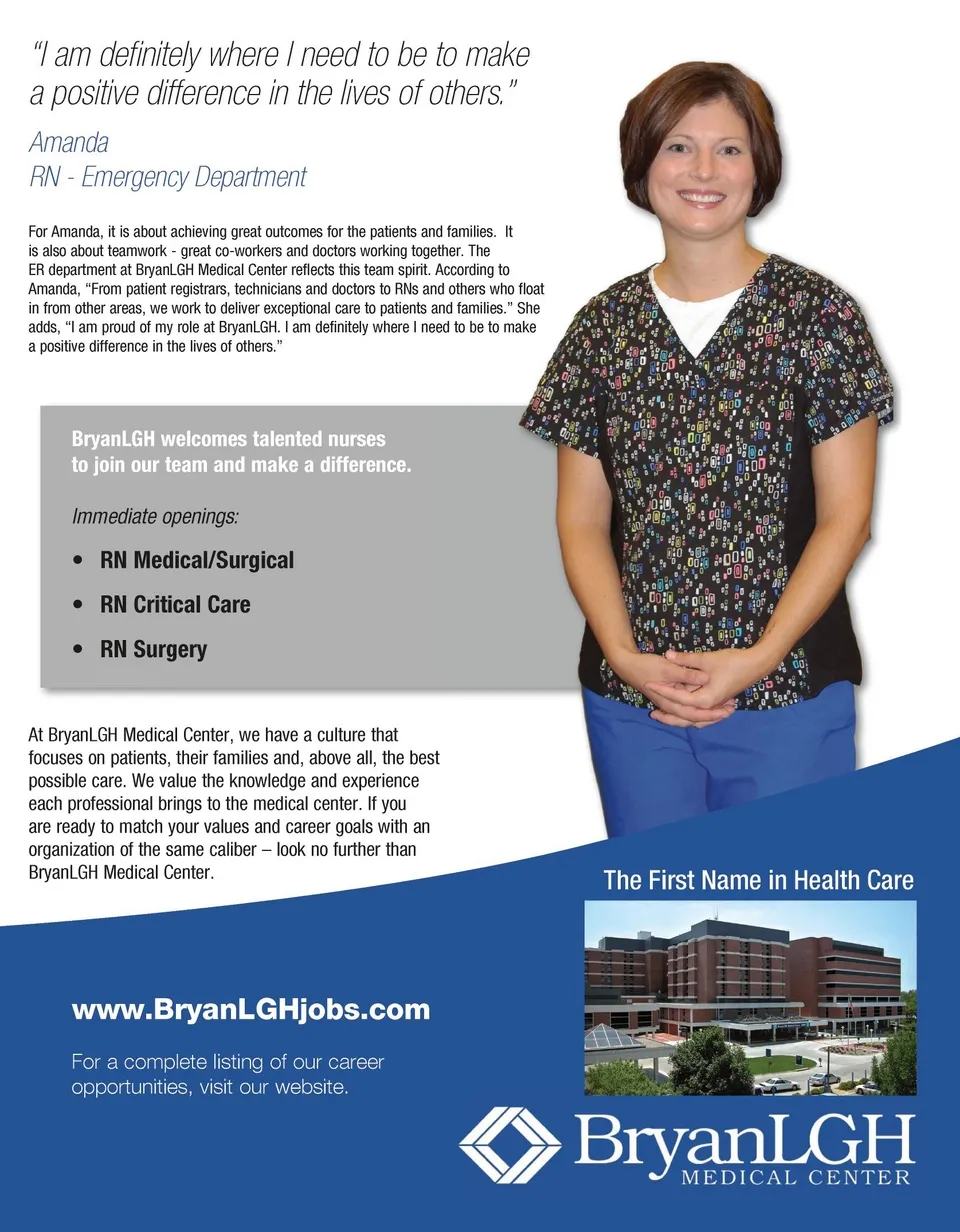 "I am definitely where I need to be to make a positive difference in the lives of others."

Amanda
RN - Emergency Department

For Amanda, it is about achieving great outcomes for the patients and families. It is also about teamwork - great co-workers and doctors working together. The ER department at BryanLGH Medical Center reflects this team spirit. According to Amanda, "From patient registrars, technicians and doctors to RNs and others who float in from other areas, we work to deliver exceptional care to patients and families." She adds, "I am proud of my role at BryanLGH. I am definitely where I need to be to make a positive difference in the lives of others."

BryanLGH welcomes talented nurses to join our team and make a difference.

Immediate openings:

• RN Medical/Surgical
• RN Critical Care
• RN Surgery

At BryanLGH Medical Center, we have a culture that focuses on patients, their families and, above all, the best possible care. We value the knowledge and experience each professional brings to the medical center. If you are ready to match your values and career goals with an organization of the same caliber – look no further than BryanLGH Medical Center.

The First Name in Health Care

www.BryanLGHjobs.com

For a complete listing of our career opportunities, visit our website.

BryanLGH
MEDICAL CENTER